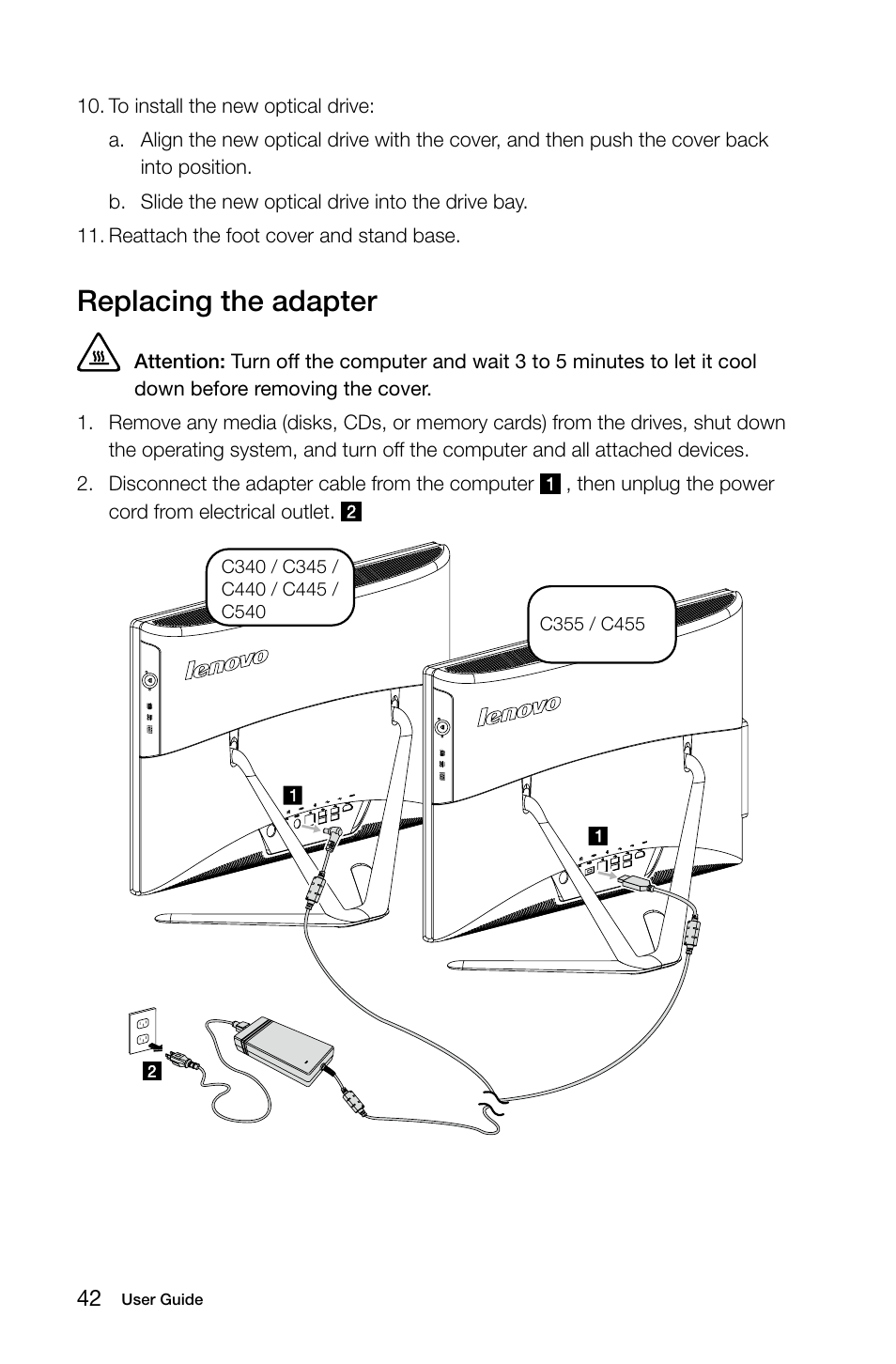 10. To install the new optical drive:

a. Align the new optical drive with the cover, and then push the cover back into position.

b. Slide the new optical drive into the drive bay.

11. Reattach the foot cover and stand base.

Replacing the adapter

Attention: Turn off the computer and wait 3 to 5 minutes to let it cool down before removing the cover.

1. Remove any media (disks, CDs, or memory cards) from the drives, shut down the operating system, and turn off the computer and all attached devices.

2. Disconnect the adapter cable from the computer 1 , then unplug the power cord from electrical outlet. 2

C340 / C345 / C440 / C445 / C540

C355 / C455

lenovo

lenovo

1

1

2

42 User Guide